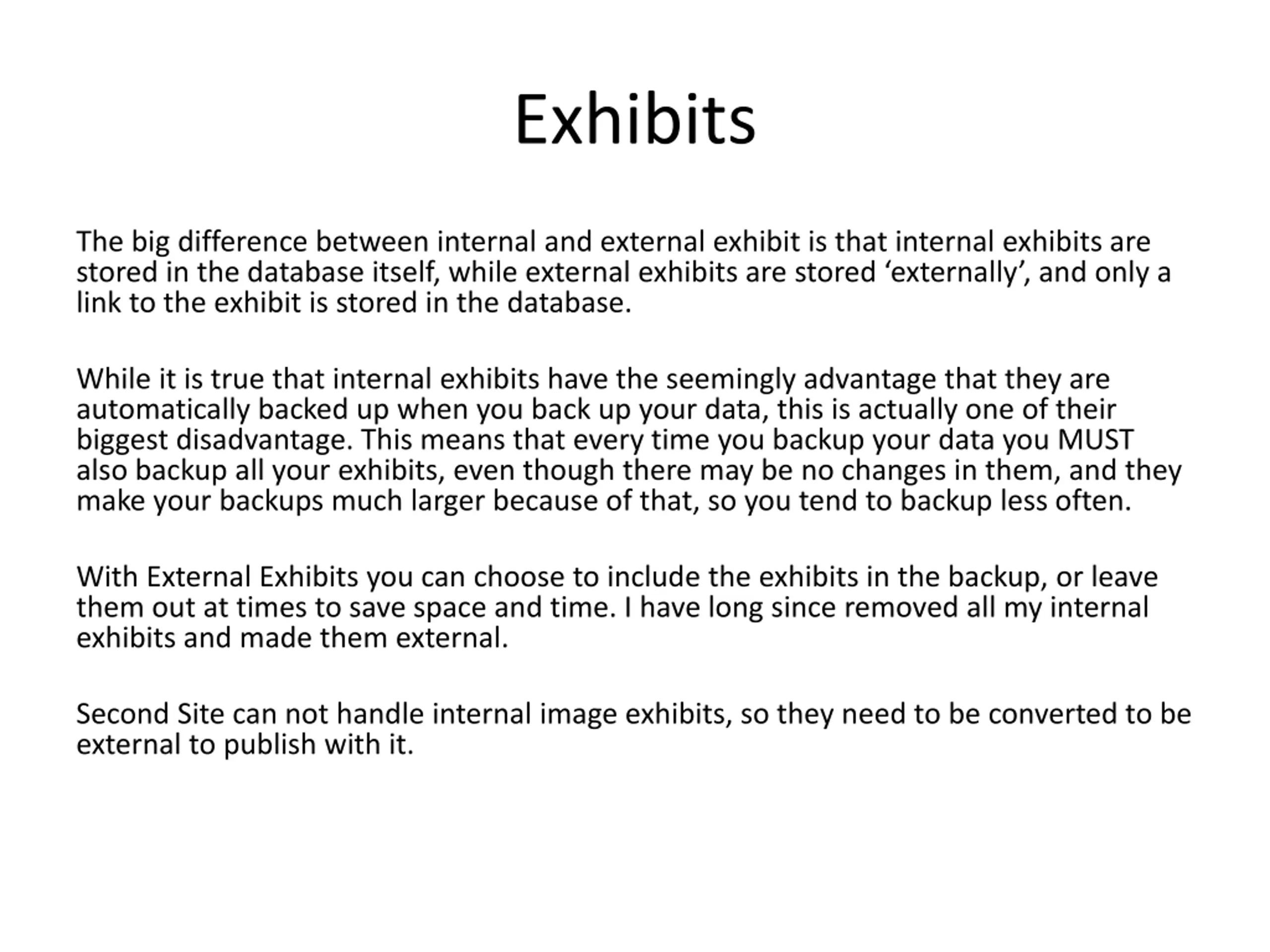 Exhibits

The big difference between internal and external exhibit is that internal exhibits are stored in the database itself, while external exhibits are stored 'externally', and only a link to the exhibit is stored in the database.

While it is true that internal exhibits have the seemingly advantage that they are automatically backed up when you back up your data, this is actually one of their biggest disadvantage. This means that every time you backup your data you MUST also backup all your exhibits, even though there may be no changes in them, and they make your backups much larger because of that, so you tend to backup less often.

With External Exhibits you can choose to include the exhibits in the backup, or leave them out at times to save space and time. I have long since removed all my internal exhibits and made them external.

Second Site can not handle internal image exhibits, so they need to be converted to be external to publish with it.